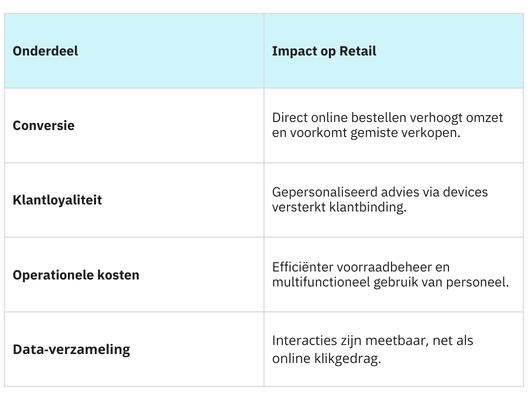 | Onderdeel | Impact op Retail |
|---|---|
| Conversie | Direct online bestellen verhoogt omzet en voorkomt gemiste verkopen. |
| Klantloyaliteit | Gepersonaliseerd advies via devices versterkt klantbinding. |
| Operationele kosten | Efficiënter voorraadbeheer en multifunctioneel gebruik van personeel. |
| Data-verzameling | Interacties zijn meetbaar, net als online klikgedrag. |